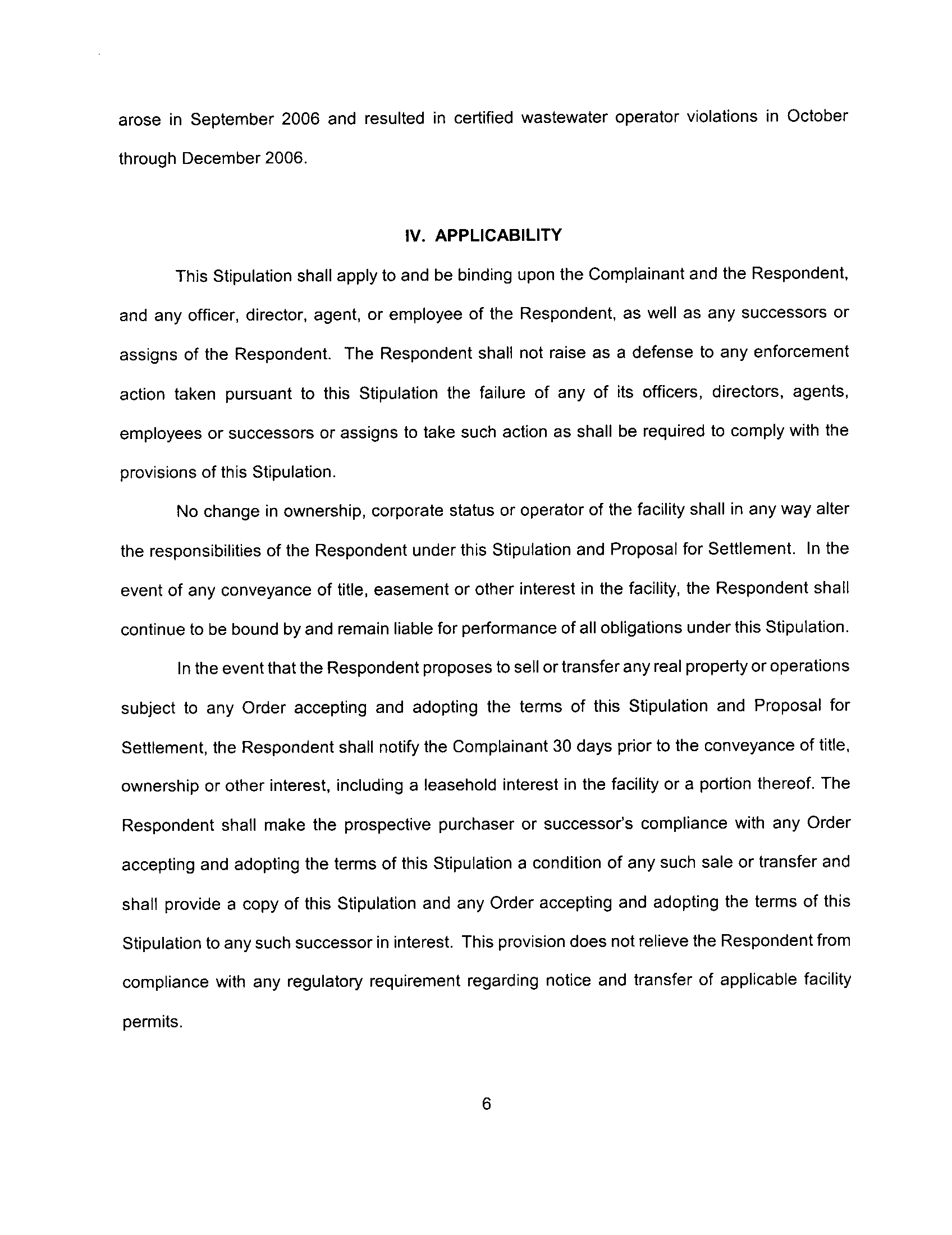 arose in September 2006 and resulted in certified wastewater operator violations in October through December 2006.

IV. APPLICABILITY

This Stipulation shall apply to and be binding upon the Complainant and the Respondent, and any officer, director, agent, or employee of the Respondent, as well as any successors or assigns of the Respondent. The Respondent shall not raise as a defense to any enforcement action taken pursuant to this Stipulation the failure of any of its officers, directors, agents, employees or successors or assigns to take such action as shall be required to comply with the provisions of this Stipulation.

No change in ownership, corporate status or operator of the facility shall in any way alter the responsibilities of the Respondent under this Stipulation and Proposal for Settlement. In the event of any conveyance of title, easement or other interest in the facility, the Respondent shall continue to be bound by and remain liable for performance of all obligations under this Stipulation.

In the event that the Respondent proposes to sell or transfer any real property or operations subject to any Order accepting and adopting the terms of this Stipulation and Proposal for Settlement, the Respondent shall notify the Complainant 30 days prior to the conveyance of title, ownership or other interest, including a leasehold interest in the facility or a portion thereof. The Respondent shall make the prospective purchaser or successor's compliance with any Order accepting and adopting the terms of this Stipulation a condition of any such sale or transfer and shall provide a copy of this Stipulation and any Order accepting and adopting the terms of this Stipulation to any such successor in interest. This provision does not relieve the Respondent from compliance with any regulatory requirement regarding notice and transfer of applicable facility permits.

6